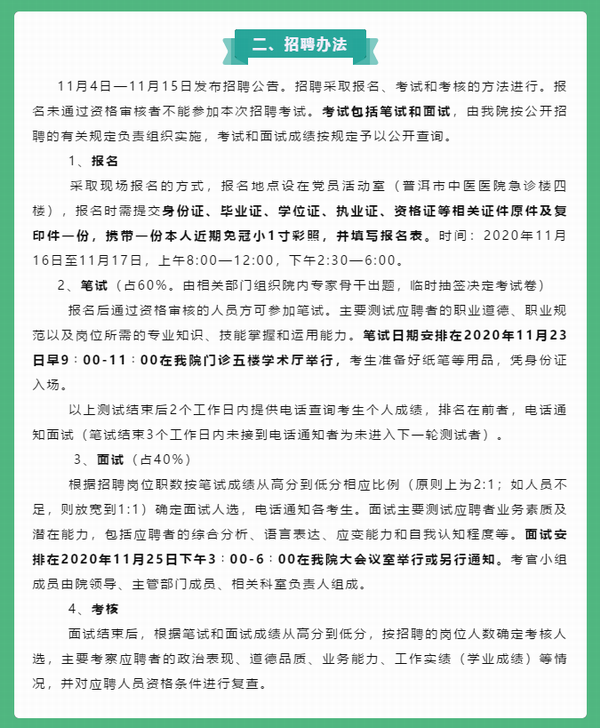 二、招聘办法

11月4日—11月15日发布招聘公告。招聘采取报名、考试和考核的方法进行。报名未通过资格审核者不能参加本次招聘考试。考试包括笔试和面试，由我院按公开招聘的有关规定负责组织实施，考试和面试成绩按规定予以公开查询。

1、报名

采取现场报名的方式，报名地点设在党员活动室（普洱市中医医院急诊楼四楼），报名时需提交身份证、毕业证、学位证、执业证、资格证等相关证件原件及复印件一份，携带一份本人近期免冠小1寸彩照，并填写报名表。时间：2020年11月16日至11月17日，上午8:00—12:00，下午2:30—6:00。

2、笔试（占60%。由相关部门组织院内专家骨干出题，临时抽签决定考试卷）

报名后通过资格审核的人员方可参加笔试。主要测试应聘者的职业道德、职业规范以及岗位所需的专业知识、技能掌握和运用能力。笔试日期安排在2020年11月23日早9：00-11：00在我院门诊五楼学术厅举行，考生准备好纸笔等用品，凭身份证入场。

以上测试结束后2个工作日内提供电话查询考生个人成绩，排名在前者，电话通知面试（笔试结束3个工作日内未接到电话通知者为未进入下一轮测试者）。

3、面试（占40%）

根据招聘岗位职数按笔试成绩从高分到低分相应比例（原则上为2:1；如人员不足，则放宽到1:1）确定面试人选，电话通知各考生。面试主要测试应聘者业务素质及潜在能力，包括应聘者的综合分析、语言表达、应变能力和自我认知程度等。面试安排在2020年11月25日下午3：00-6：00在我院大会议室举行或另行通知。考官小组成员由院领导、主管部门成员、相关科室负责人组成。

4、考核

面试结束后，根据笔试和面试成绩从高分到低分，按招聘的岗位人数确定考核人选，主要考察应聘者的政治表现、道德品质、业务能力、工作实绩（学业成绩）等情况，并对应聘人员资格条件进行复查。